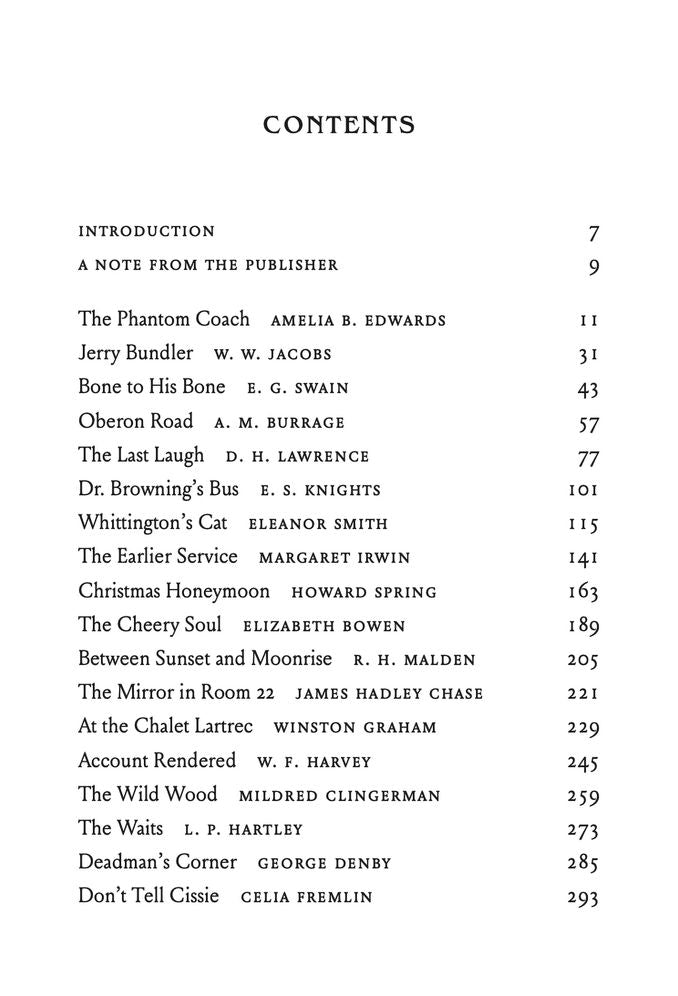 CONTENTS

INTRODUCTION 7

A NOTE FROM THE PUBLISHER 9

The Phantom Coach AMELIA B. EDWARDS 11
Jerry Bundler W. W. JACOBS 31
Bone to His Bone E. G. SWAIN 43
Oberon Road A. M. BURRAGE 57
The Last Laugh D. H. LAWRENCE 77
Dr. Browning's Bus E. S. KNIGHTS 101
Whittington's Cat ELEANOR SMITH 115
The Earlier Service MARGARET IRWIN 141
Christmas Honeymoon HOWARD SPRING 163
The Cheery Soul ELIZABETH BOWEN 189
Between Sunset and Moonrise R. H. MALDEN 205
The Mirror in Room 22 JAMES HADLEY CHASE 221
At the Chalet Lartrec WINSTON GRAHAM 229
Account Rendered W. F. HARVEY 245
The Wild Wood MILDRED CLINGERMAN 259
The Waits L. P. HARTLEY 273
Deadman's Corner GEORGE DENBY 285
Don't Tell Cissie CELIA FREMLIN 293